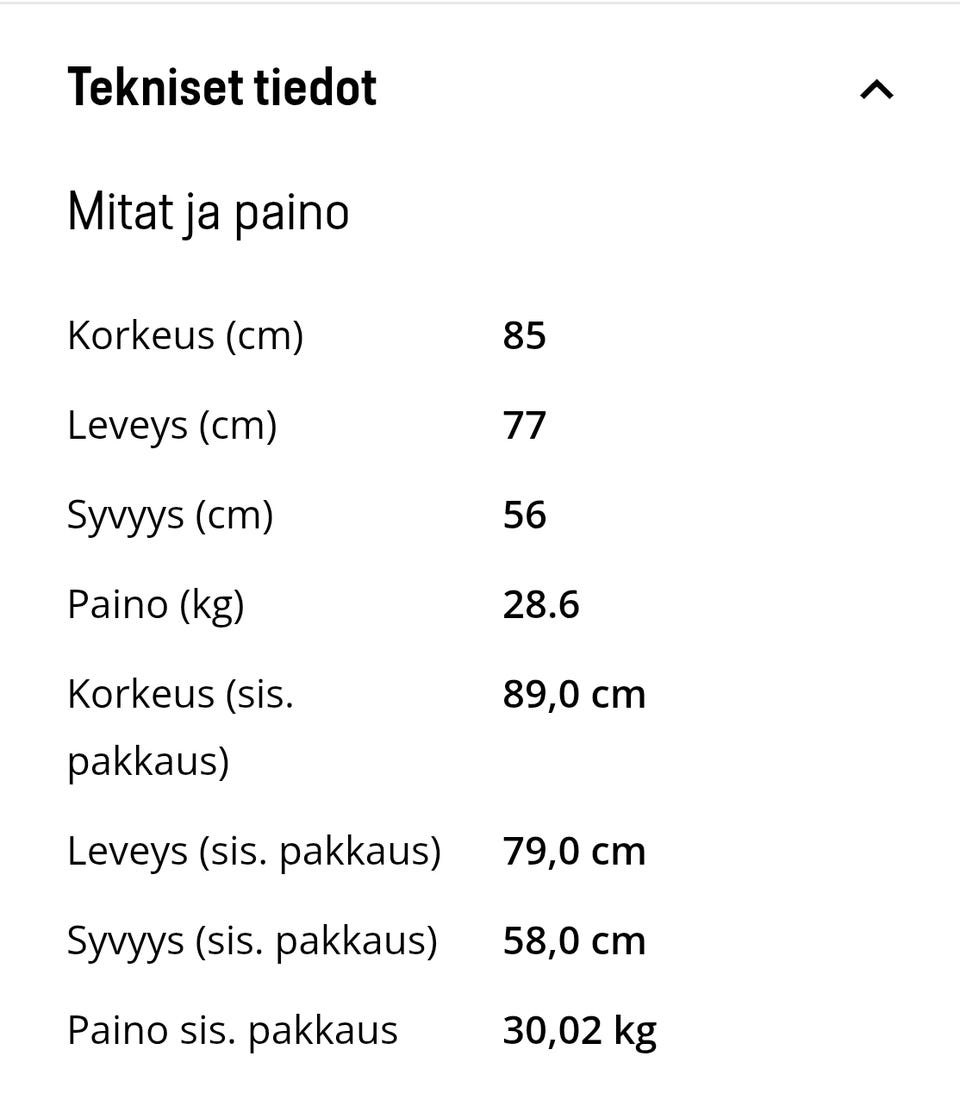 Tekniset tiedot

Mitat ja paino

| | |
|---|---|
| Korkeus (cm) | 85 |
| Leveys (cm) | 77 |
| Syvyys (cm) | 56 |
| Paino (kg) | 28.6 |
| Korkeus (sis. pakkaus) | 89,0 cm |
| Leveys (sis. pakkaus) | 79,0 cm |
| Syvyys (sis. pakkaus) | 58,0 cm |
| Paino sis. pakkaus | 30,02 kg |